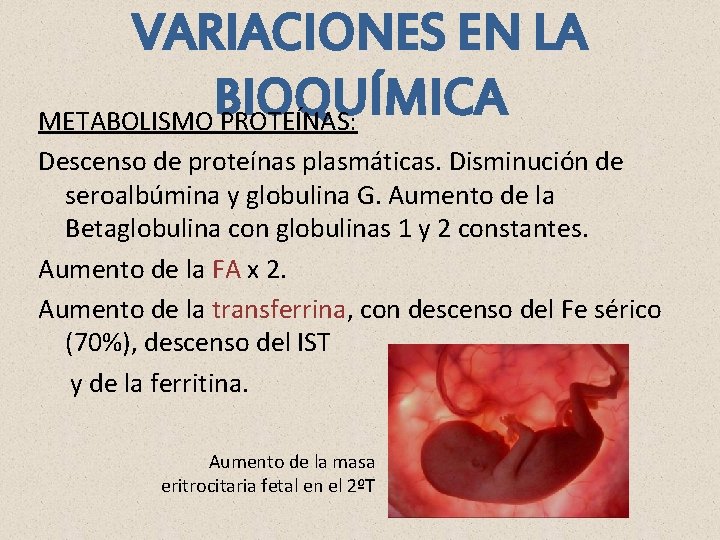 VARIACIONES EN LA BIOQUÍMICA

METABOLISMO PROTEÍNAS:

Descenso de proteínas plasmáticas. Disminución de seroalbúmina y globulina G. Aumento de la Betaglobulina con globulinas 1 y 2 constantes.

Aumento de la FA x 2.

Aumento de la transferrina, con descenso del Fe sérico (70%), descenso del IST y de la ferritina.

Aumento de la masa eritrocitaria fetal en el 2ºT